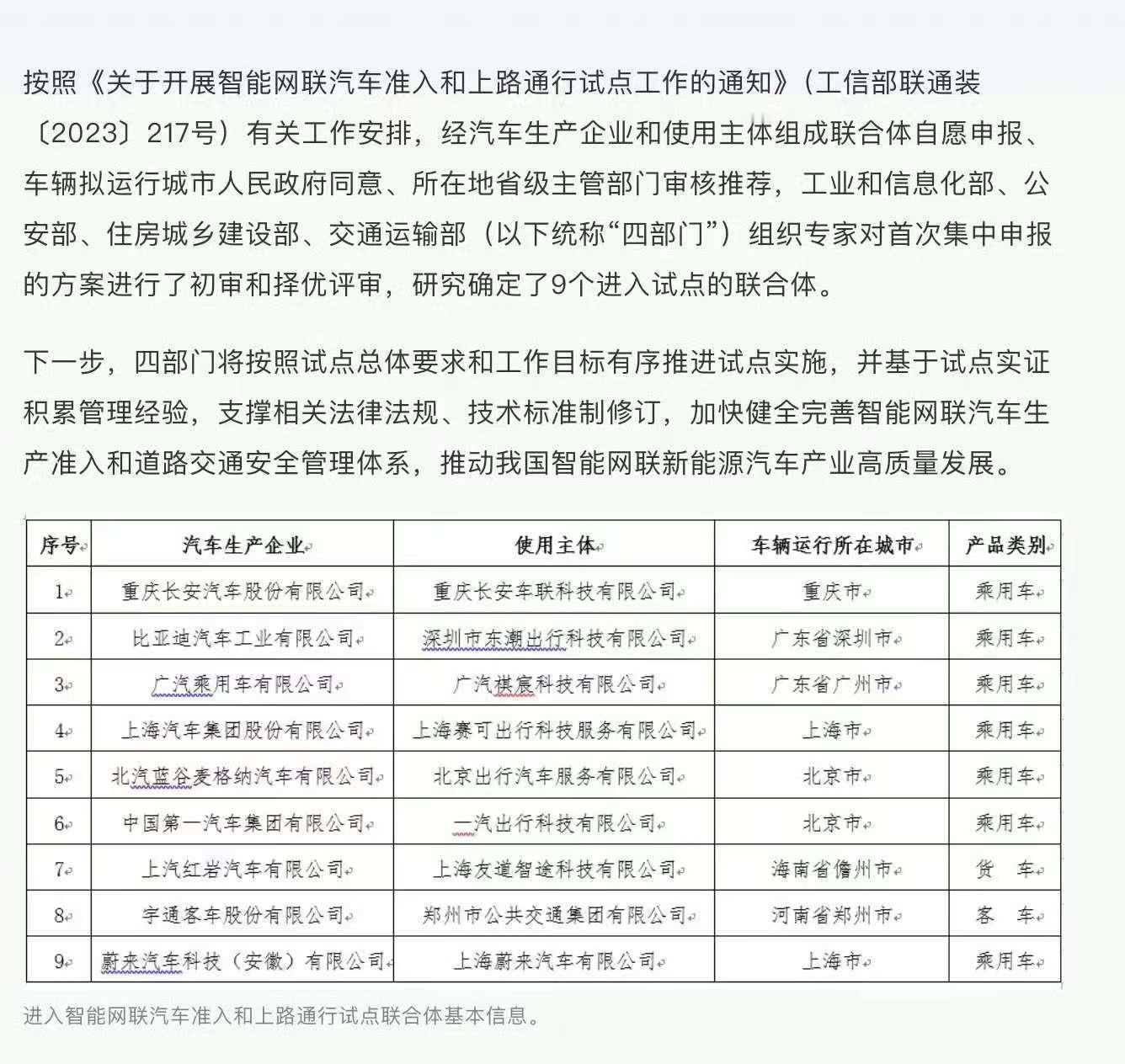 按照《关于开展智能网联汽车准入和上路通行试点工作的通知》(工信部联通装〔2023〕217号)有关工作安排，经汽车生产企业和使用主体组成联合体自愿申报、车辆拟运行城市人民政府同意、所在地省级主管部门审核推荐，工业和信息化部、公安部、住房城乡建设部、交通运输部(以下统称“四部门”)组织专家对首次集中申报的方案进行了初审和择优评审，研究确定了9个进入试点的联合体。

下一步，四部门将按照试点总体要求和工作目标有序推进试点实施，并基于试点实证积累管理经验，支撑相关法律法规、技术标准制修订，加快健全完善智能网联汽车生产准入和道路交通安全管理体系，推动我国智能网联新能源汽车产业高质量发展。

| 序号 | 汽车生产企业 | 使用主体 | 车辆运行所在城市 | 产品类别 |
|---|---|---|---|---|
| 1 | 重庆长安汽车股份有限公司 | 重庆长安车联科技有限公司 | 重庆市 | 乘用车 |
| 2 | 比亚迪汽车工业有限公司 | 深圳市东潮出行科技有限公司 | 广东省深圳市 | 乘用车 |
| 3 | 广汽乘用车有限公司 | 广汽祺宸科技有限公司 | 广东省广州市 | 乘用车 |
| 4 | 上海汽车集团股份有限公司 | 上海赛可出行科技服务有限公司 | 上海市 | 乘用车 |
| 5 | 北汽蓝谷麦格纳汽车有限公司 | 北京出行汽车服务有限公司 | 北京市 | 乘用车 |
| 6 | 中国第一汽车集团有限公司 | 一汽出行科技有限公司 | 北京市 | 乘用车 |
| 7 | 上汽红岩汽车有限公司 | 上海友道智途科技有限公司 | 海南省儋州市 | 货 车 |
| 8 | 宇通客车股份有限公司 | 郑州市公共交通集团有限公司 | 河南省郑州市 | 客 车 |
| 9 | 蔚来汽车科技(安徽)有限公司 | 上海蔚来汽车有限公司 | 上海市 | 乘用车 |

进入智能网联汽车准入和上路通行试点联合体基本信息。